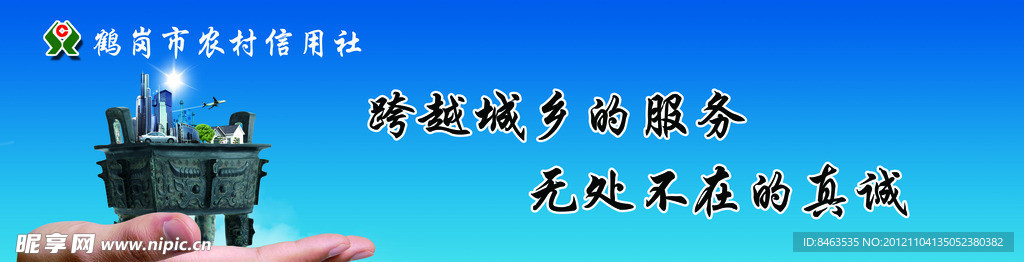 鹤岗市农村信用社

跨越城乡的服务
无处不在的真诚

昵享网 www.nipic.cn

ID:8463535 NO:20121104135052380382